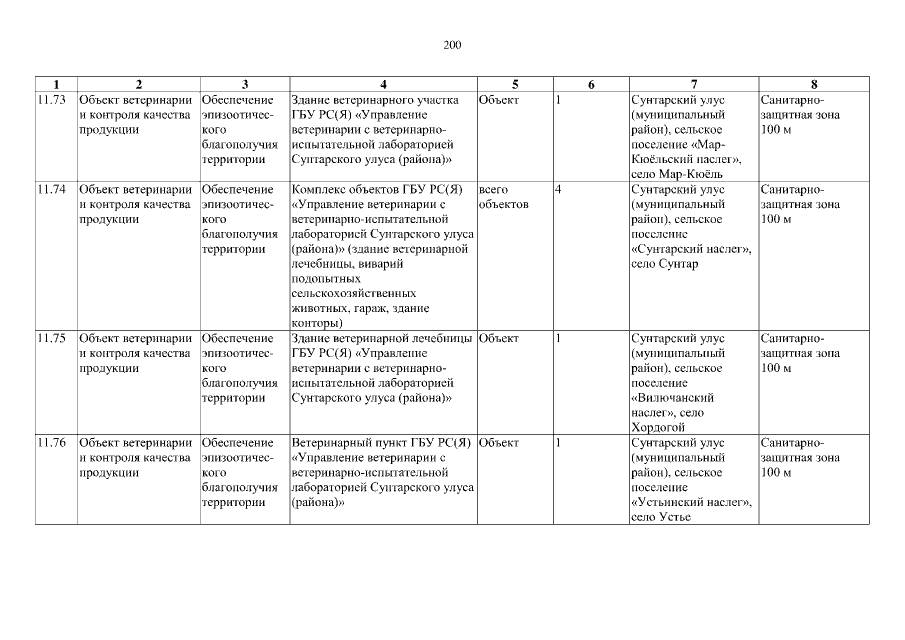 200

| 1 | 2 | 3 | 4 | 5 | 6 | 7 | 8 |
|---|---|---|---|---|---|---|---|
| 11.73 | Объект ветеринарии и контроля качества продукции | Обеспечение эпизоотического благополучия территории | Здание ветеринарного участка ГБУ РС(Я) «Управление ветеринарии с ветеринарно-испытательной лабораторией Сунтарского улуса (района)» | Объект | 1 | Сунтарский улус (муниципальный район), сельское поселение «Мар-Кюёльский наслег», село Мар-Кюёль | Санитарно-защитная зона 100 м |
| 11.74 | Объект ветеринарии и контроля качества продукции | Обеспечение эпизоотического благополучия территории | Комплекс объектов ГБУ РС(Я) «Управление ветеринарии с ветеринарно-испытательной лабораторией Сунтарского улуса (района)» (здание ветеринарной лечебницы, виварий подопытных сельскохозяйственных животных, гараж, здание конторы) | всего объектов | 4 | Сунтарский улус (муниципальный район), сельское поселение «Сунтарский наслег», село Сунтар | Санитарно-защитная зона 100 м |
| 11.75 | Объект ветеринарии и контроля качества продукции | Обеспечение эпизоотического благополучия территории | Здание ветеринарной лечебницы ГБУ РС(Я) «Управление ветеринарии с ветеринарно-испытательной лабораторией Сунтарского улуса (района)» | Объект | 1 | Сунтарский улус (муниципальный район), сельское поселение «Вилючанский наслег», село Хордогой | Санитарно-защитная зона 100 м |
| 11.76 | Объект ветеринарии и контроля качества продукции | Обеспечение эпизоотического благополучия территории | Ветеринарный пункт ГБУ РС(Я) «Управление ветеринарии с ветеринарно-испытательной лабораторией Сунтарского улуса (района)» | Объект | 1 | Сунтарский улус (муниципальный район), сельское поселение «Устьинский наслег», село Устье | Санитарно-защитная зона 100 м |